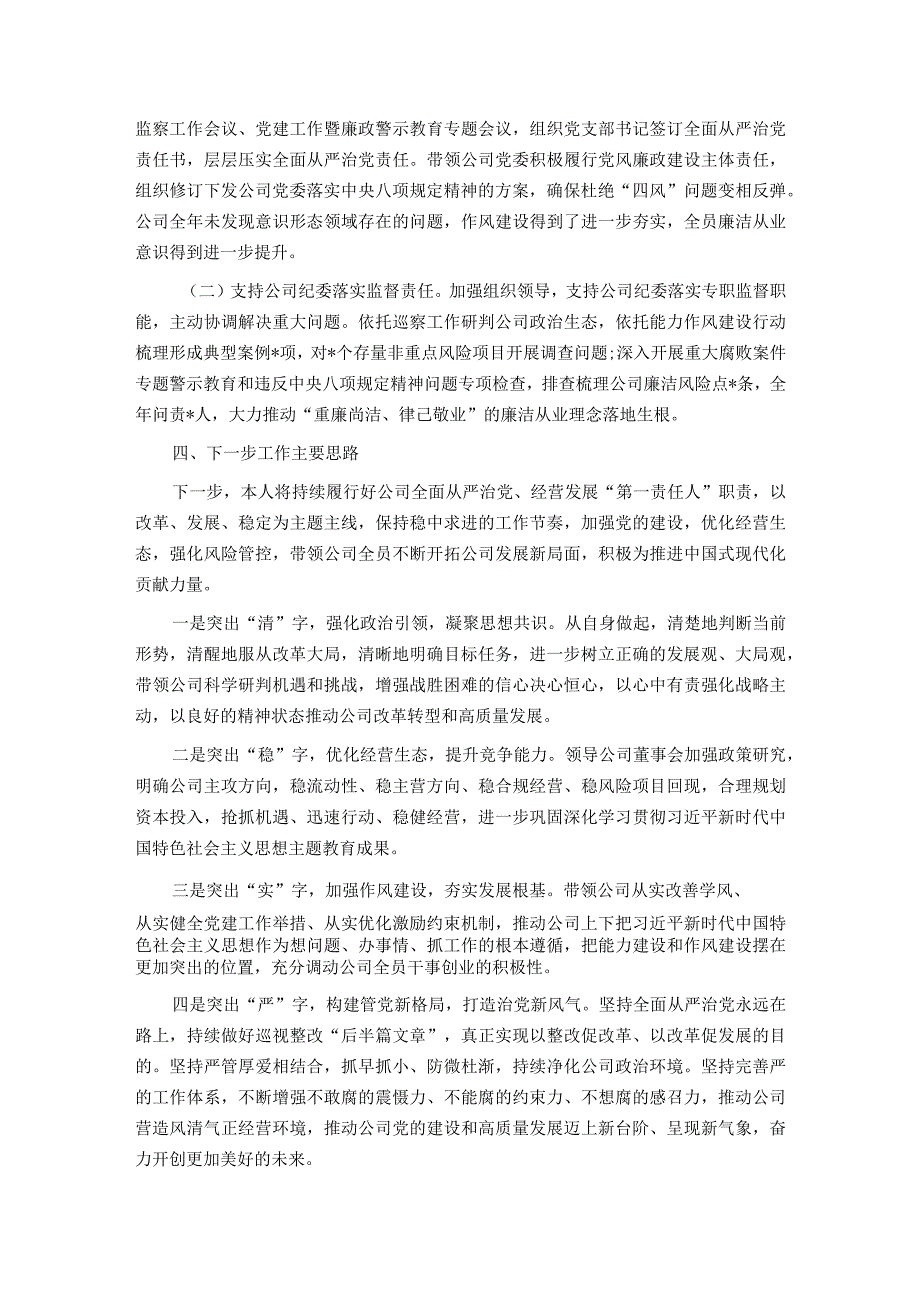 监察工作会议、党建工作暨廉政警示教育专题会议，组织党支部书记签订全面从严治党责任书，层层压实全面从严治党责任。带领公司党委积极履行党风廉政建设主体责任，组织修订下发公司党委落实中央八项规定精神的方案，确保杜绝“四风”问题变相反弹。公司全年未发现意识形态领域存在的问题，作风建设得到了进一步夯实，全员廉洁从业意识得到进一步提升。

（二）支持公司纪委落实监督责任。加强组织领导，支持公司纪委落实专职监督职能，主动协调解决重大问题。依托巡察工作研判公司政治生态，依托能力作风建设行动梳理形成典型案例*项，对*个存量非重点风险项目开展调查问题;深入开展重大腐败案件专题警示教育和违反中央八项规定精神问题专项检查，排查梳理公司廉洁风险点*条，全年问责*人，大力推动“重廉尚洁、律己敬业”的廉洁从业理念落地生根。

四、下一步工作主要思路

下一步，本人将持续履行好公司全面从严治党、经营发展“第一责任人”职责，以改革、发展、稳定为主题主线，保持稳中求进的工作节奏，加强党的建设，优化经营生态，强化风险管控，带领公司全员不断开拓公司发展新局面，积极为推进中国式现代化贡献力量。

一是突出“清”字，强化政治引领，凝聚思想共识。从自身做起，清楚地判断当前形势，清醒地服从改革大局，清晰地明确目标任务，进一步树立正确的发展观、大局观，带领公司科学研判机遇和挑战，增强战胜困难的信心决心恒心，以心中有责强化战略主动，以良好的精神状态推动公司改革转型和高质量发展。

二是突出“稳”字，优化经营生态，提升竞争能力。领导公司董事会加强政策研究，明确公司主攻方向，稳流动性、稳主营方向、稳合规经营、稳风险项目回现，合理规划资本投入，抢抓机遇、迅速行动、稳健经营，进一步巩固深化学习贯彻习近平新时代中国特色社会主义思想主题教育成果。

三是突出“实”字，加强作风建设，夯实发展根基。带领公司从实改善学风、从实健全党建工作举措、从实优化激励约束机制，推动公司上下把习近平新时代中国特色社会主义思想作为想问题、办事情、抓工作的根本遵循，把能力建设和作风建设摆在更加突出的位置，充分调动公司全员干事创业的积极性。

四是突出“严”字，构建管党新格局，打造治党新风气。坚持全面从严治党永远在路上，持续做好巡视整改“后半篇文章”，真正实现以整改促改革、以改革促发展的目的。坚持严管厚爱相结合，抓早抓小、防微杜渐，持续净化公司政治环境。坚持完善严的工作体系，不断增强不敢腐的震慑力、不能腐的约束力、不想腐的感召力，推动公司营造风清气正经营环境，推动公司党的建设和高质量发展迈上新台阶、呈现新气象，奋力开创更加美好的未来。